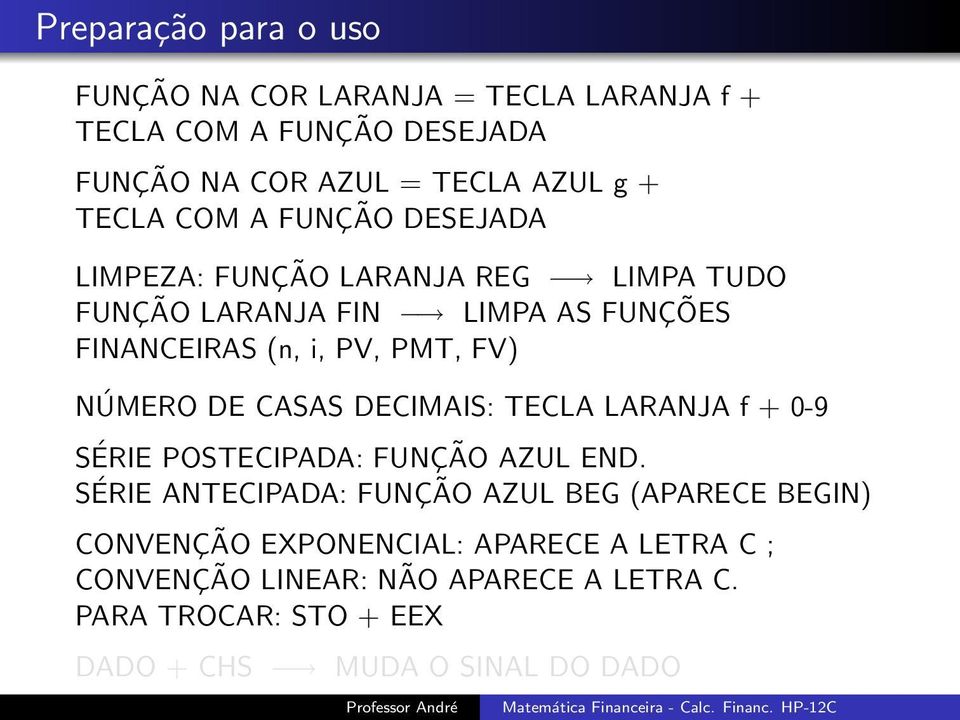 Preparação para o uso

FUNÇÃO NA COR LARANJA = TECLA LARANJA f + TECLA COM A FUNÇÃO DESEJADA

FUNÇÃO NA COR AZUL = TECLA AZUL g + TECLA COM A FUNÇÃO DESEJADA

LIMPEZA: FUNÇÃO LARANJA REG $\longrightarrow$ LIMPA TUDO
FUNÇÃO LARANJA FIN $\longrightarrow$ LIMPA AS FUNÇÕES FINANCEIRAS (n, i, PV, PMT, FV)

NÚMERO DE CASAS DECIMAIS: TECLA LARANJA f + 0-9

SÉRIE POSTECIPADA: FUNÇÃO AZUL END.
SÉRIE ANTECIPADA: FUNÇÃO AZUL BEG (APARECE BEGIN)

CONVENÇÃO EXPONENCIAL: APARECE A LETRA C ;
CONVENÇÃO LINEAR: NÃO APARECE A LETRA C.
PARA TROCAR: STO + EEX

DADO + CHS $\longrightarrow$ MUDA O SINAL DO DADO

Professor André    Matemática Financeira - Calc. Financ. HP-12C